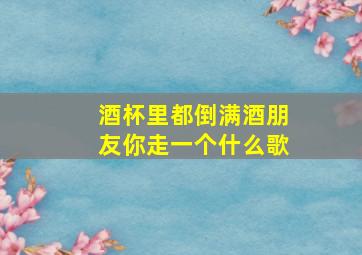 酒杯里都倒满酒朋友你走一个什么歌